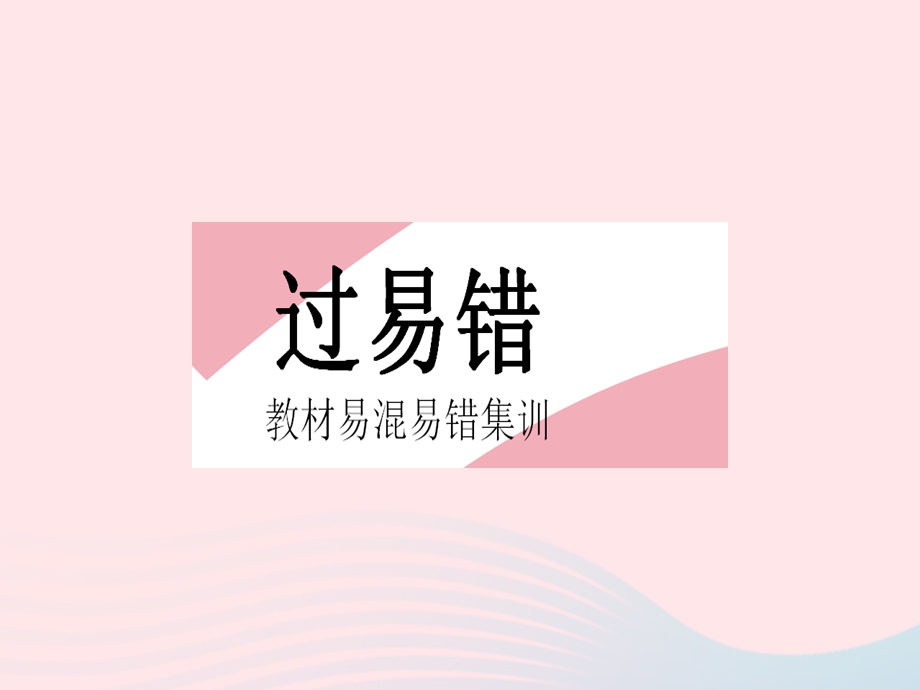 过易错

教材易混易错集训